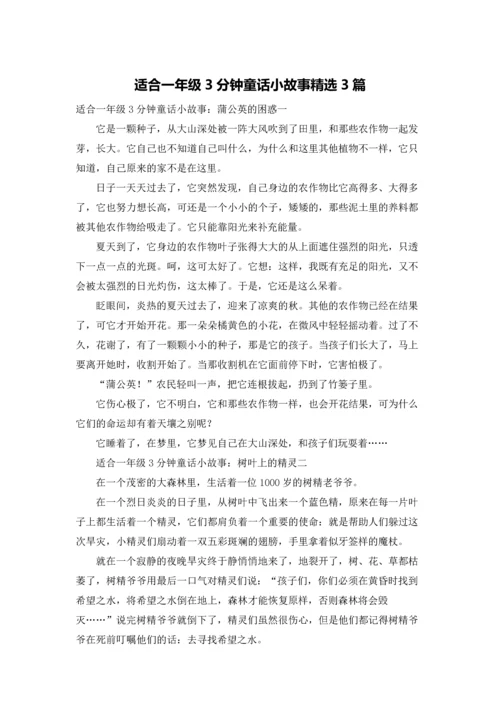 适合一年级 3 分钟童话小故事精选 3 篇

适合一年级 3 分钟童话小故事：蒲公英的困惑一

它是一颗种子，从大山深处被一阵大风吹到了田里，和那些农作物一起发芽，长大。它自己也不知道自己叫什么，为什么和这里其他植物不一样，它只知道，自己原来的家不是在这里。

日子一天天过去了，它突然发现，自己身边的农作物比它高得多、大得多了，它也努力想长高，可还是一个小小的个子，矮矮的，那些泥土里的养料都被其他农作物给吸走了。它只能靠阳光来补充能量。

夏天到了，它身边的农作物叶子张得大大的从上面遮住强烈的阳光，只透下一点一点的光斑。呵，这可太好了。它想：这样，我既有充足的阳光，又不会被太强烈的日光灼伤，这太棒了。于是，它还是这么呆着。

眨眼间，炎热的夏天过去了，迎来了凉爽的秋。其他的农作物已经在结果了，可它才开始开花。那一朵朵橘黄色的小花，在微风中轻轻摇动着。过了不久，花谢了，有了一颗颗小小的种子，那是它的孩子。当孩子们长大了，马上要离开她时，收割开始了。当那收割机在它面前停下时，它害怕极了。

“蒲公英！”农民轻叫一声，把它连根拔起，扔到了竹篓子里。

它伤心极了，它不明白，它和那些农作物一样，也会开花结果，可为什么它们的命运却有着天壤之别呢？

它睡着了，在梦里，它梦见自己在大山深处，和孩子们玩耍着……

适合一年级 3 分钟童话小故事：树叶上的精灵二

在一个茂密的大森林里，生活着一位 1000 岁的树精老爷爷。

在一个烈日炎炎的日子里，从树叶中飞出来一个蓝色精，原来在每一片叶子上都生活着一个精灵，它们都肩负着一个重要的使命：就是帮助人们躲过这次旱灾，小精灵们扇动着一双五彩斑斓的翅膀，手里拿着似牙签样的魔杖。

就在一个寂静的夜晚旱灾终于静悄悄地来了，地裂开了，树、花、草都枯萎了，树精爷爷用最后一口气对精灵们说：“孩子们，你们必须在黄昏时找到希望之水，将希望之水倒在地上，森林才能恢复原样，否则森林将会毁灭……”说完树精爷爷就倒下了，精灵们虽然很伤心，但是他们都记得树精爷爷在死前叮嘱他们的话：去寻找希望之水。